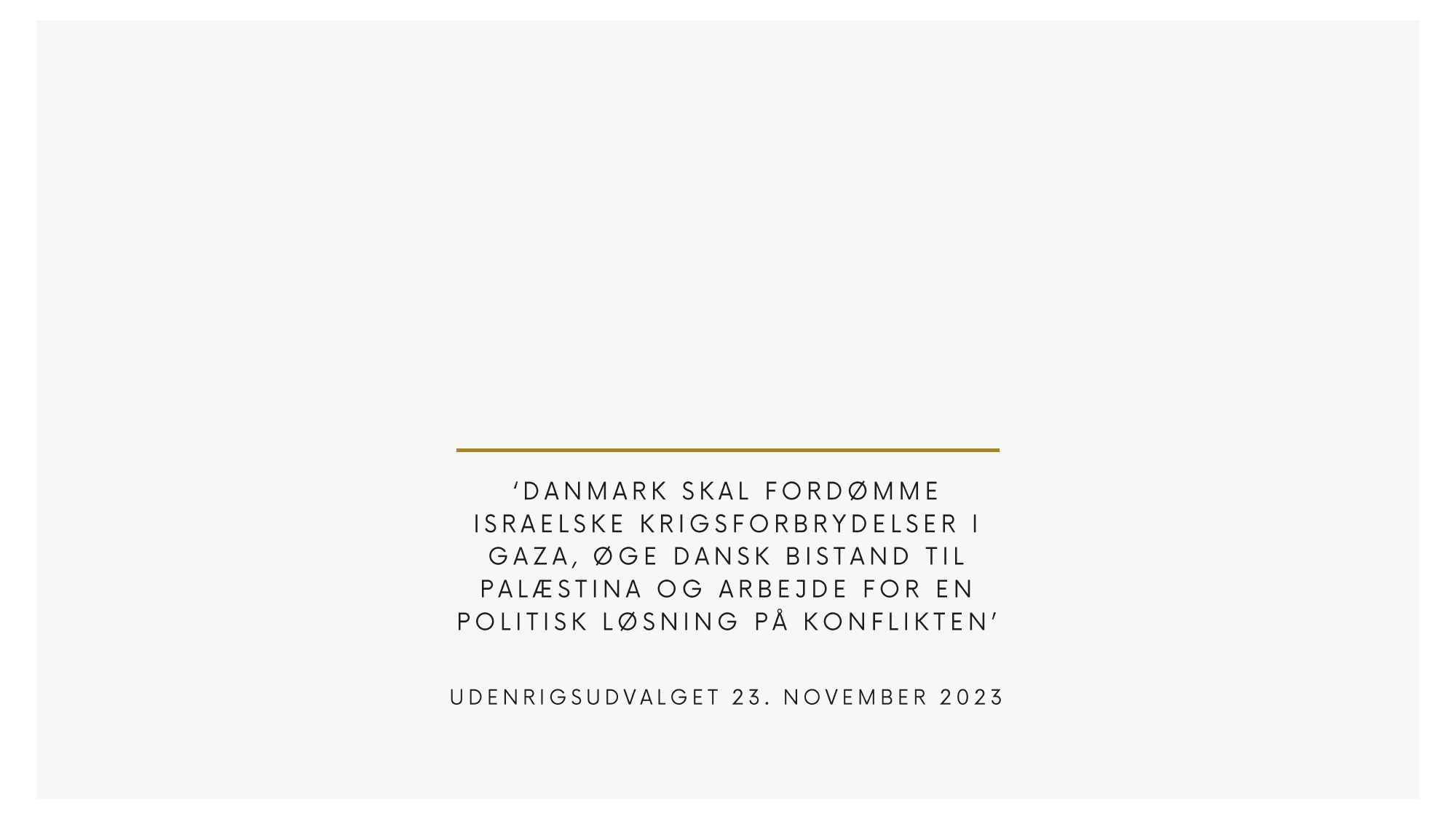 'DANMARK SKAL FORDØMME ISRAELSKE KRIGSFORBRYDELSER I GAZA, ØGE DANSK BISTAND TIL PALÆSTINA OG ARBEJDE FOR EN POLITISK LØSNING PÅ KONFLIKTEN'

UDENRIGSUDVALGET 23. NOVEMBER 2023